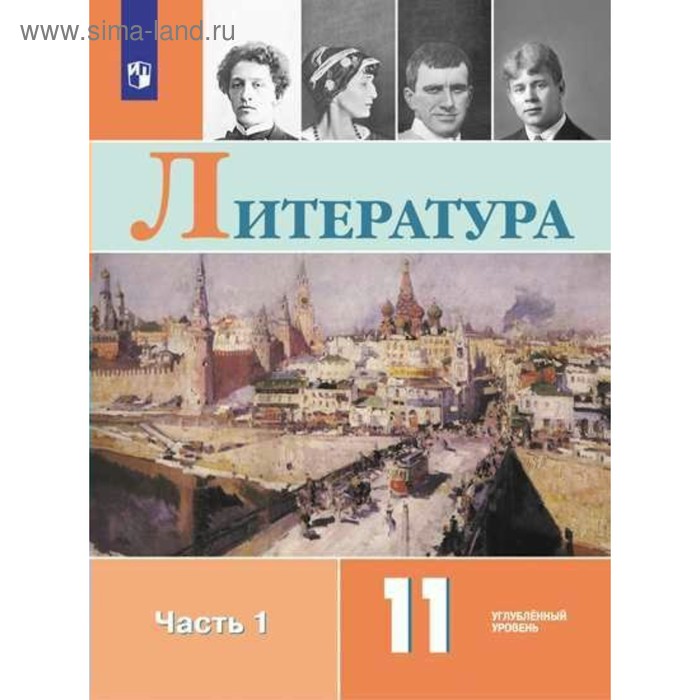 www.sima-land.ru

ЛИТЕРАТУРА

Часть 1

11

УГЛУБЛЁННЫЙ УРОВЕНЬ